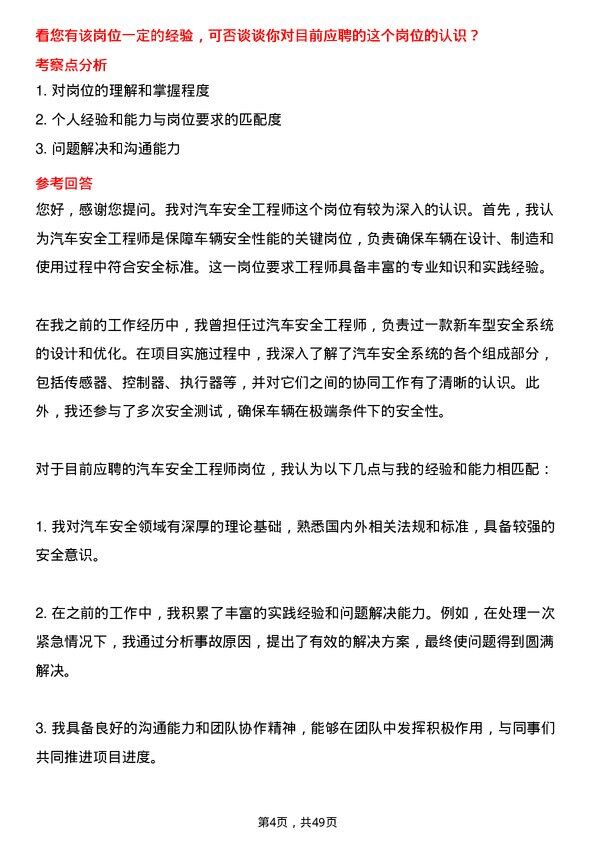 看您有该岗位一定的经验，可否谈谈你对目前应聘的这个岗位的认识？

考察点分析

1. 对岗位的理解和掌握程度

2. 个人经验和能力与岗位要求的匹配度

3. 问题解决和沟通能力

参考回答

您好，感谢您提问。我对汽车安全工程师这个岗位有较为深入的认识。首先，我认为汽车安全工程师是保障车辆安全性能的关键岗位，负责确保车辆在设计、制造和使用过程中符合安全标准。这一岗位要求工程师具备丰富的专业知识和实践经验。

在我之前的工作经历中，我曾担任过汽车安全工程师，负责过一款新车型安全系统的设计和优化。在项目实施过程中，我深入了解了汽车安全系统的各个组成部分，包括传感器、控制器、执行器等，并对它们之间的协同工作有了清晰的认识。此外，我还参与了多次安全测试，确保车辆在极端条件下的安全性。

对于目前应聘的汽车安全工程师岗位，我认为以下几点与我的经验和能力相匹配：

1. 我对汽车安全领域有深厚的理论基础，熟悉国内外相关法规和标准，具备较强的安全意识。

2. 在之前的工作中，我积累了丰富的实践经验和问题解决能力。例如，在处理一次紧急情况下，我通过分析事故原因，提出了有效的解决方案，最终使问题得到圆满解决。

3. 我具备良好的沟通能力和团队协作精神，能够在团队中发挥积极作用，与同事们共同推进项目进度。

第4页，共49页